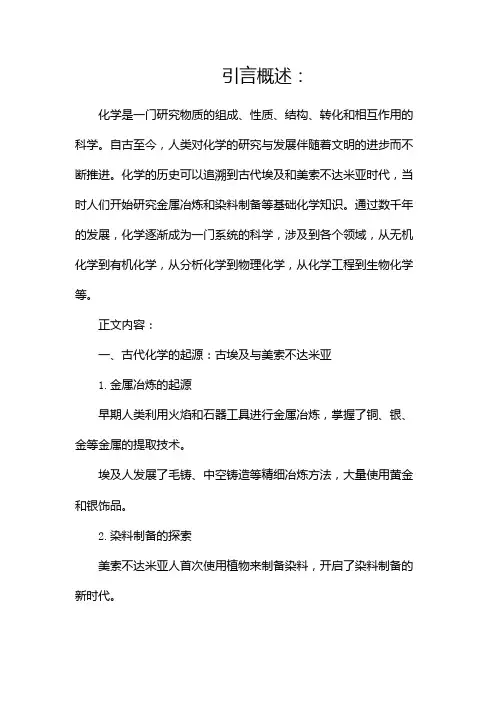 引言概述：

化学是一门研究物质的组成、性质、结构、转化和相互作用的科学。自古至今，人类对化学的研究与发展伴随着文明的进步而不断推进。化学的历史可以追溯到古代埃及和美索不达米亚时代，当时人们开始研究金属冶炼和染料制备等基础化学知识。通过数千年的发展，化学逐渐成为一门系统的科学，涉及到各个领域，从无机化学到有机化学，从分析化学到物理化学，从化学工程到生物化学等。

正文内容：

一、古代化学的起源：古埃及与美索不达米亚

1. 金属冶炼的起源

早期人类利用火焰和石器工具进行金属冶炼，掌握了铜、银、金等金属的提取技术。

埃及人发展了毛铸、中空铸造等精细冶炼方法，大量使用黄金和银饰品。

2. 染料制备的探索

美索不达米亚人首次使用植物来制备染料，开启了染料制备的新时代。